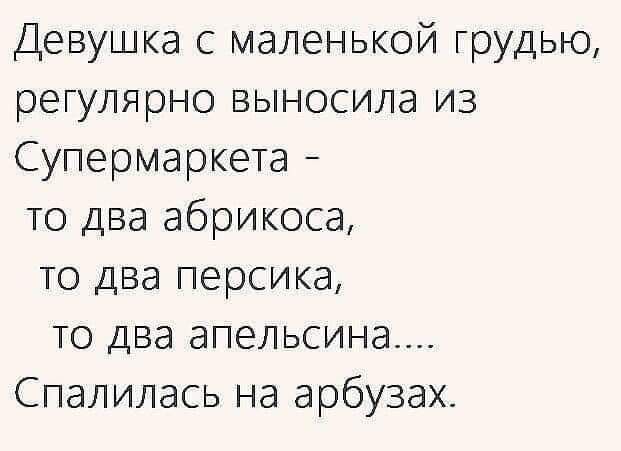 Девушка с маленькой грудью, регулярно выносила из Супермаркета -
то два абрикоса,
то два персика,
то два апельсина....
Спалилась на арбузах.